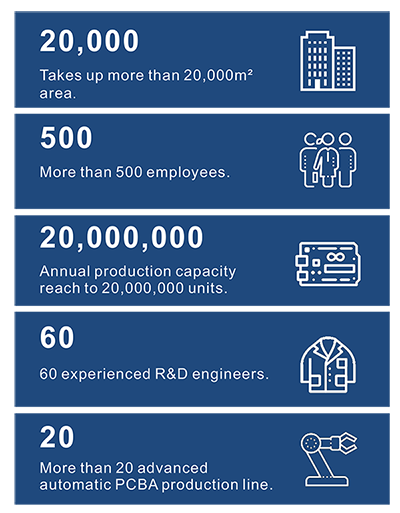 20,000

Takes up more than 20,000m² area.

500

More than 500 employees.

20,000,000

Annual production capacity reach to 20,000,000 units.

60

60 experienced R&D engineers.

20

More than 20 advanced automatic PCBA production line.